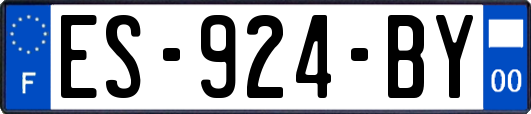 F
ES-924-BY
00